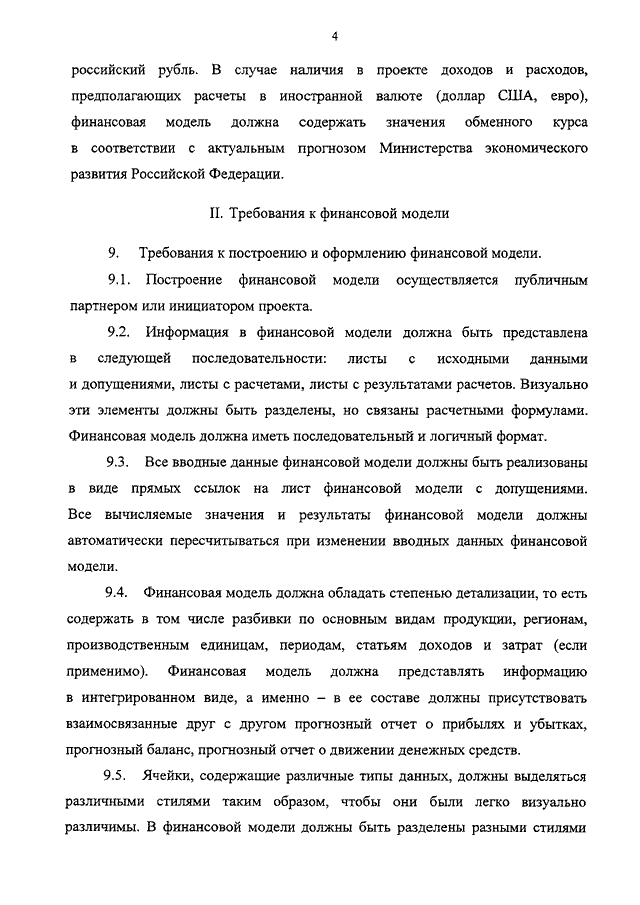 4

российский рубль. В случае наличия в проекте доходов и расходов, предполагающих расчеты в иностранной валюте (доллар США, евро), финансовая модель должна содержать значения обменного курса в соответствии с актуальным прогнозом Министерства экономического развития Российской Федерации.

II. Требования к финансовой модели

9. Требования к построению и оформлению финансовой модели.

9.1. Построение финансовой модели осуществляется публичным партнером или инициатором проекта.

9.2. Информация в финансовой модели должна быть представлена в следующей последовательности: листы с исходными данными и допущениями, листы с расчетами, листы с результатами расчетов. Визуально эти элементы должны быть разделены, но связаны расчетными формулами. Финансовая модель должна иметь последовательный и логичный формат.

9.3. Все вводные данные финансовой модели должны быть реализованы в виде прямых ссылок на лист финансовой модели с допущениями. Все вычисляемые значения и результаты финансовой модели должны автоматически пересчитываться при изменении вводных данных финансовой модели.

9.4. Финансовая модель должна обладать степенью детализации, то есть содержать в том числе разбивки по основным видам продукции, регионам, производственным единицам, периодам, статьям доходов и затрат (если применимо). Финансовая модель должна представлять информацию в интегрированном виде, а именно – в ее составе должны присутствовать взаимосвязанные друг с другом прогнозный отчет о прибылях и убытках, прогнозный баланс, прогнозный отчет о движении денежных средств.

9.5. Ячейки, содержащие различные типы данных, должны выделяться различными стилями таким образом, чтобы они были легко визуально различимы. В финансовой модели должны быть разделены разными стилями